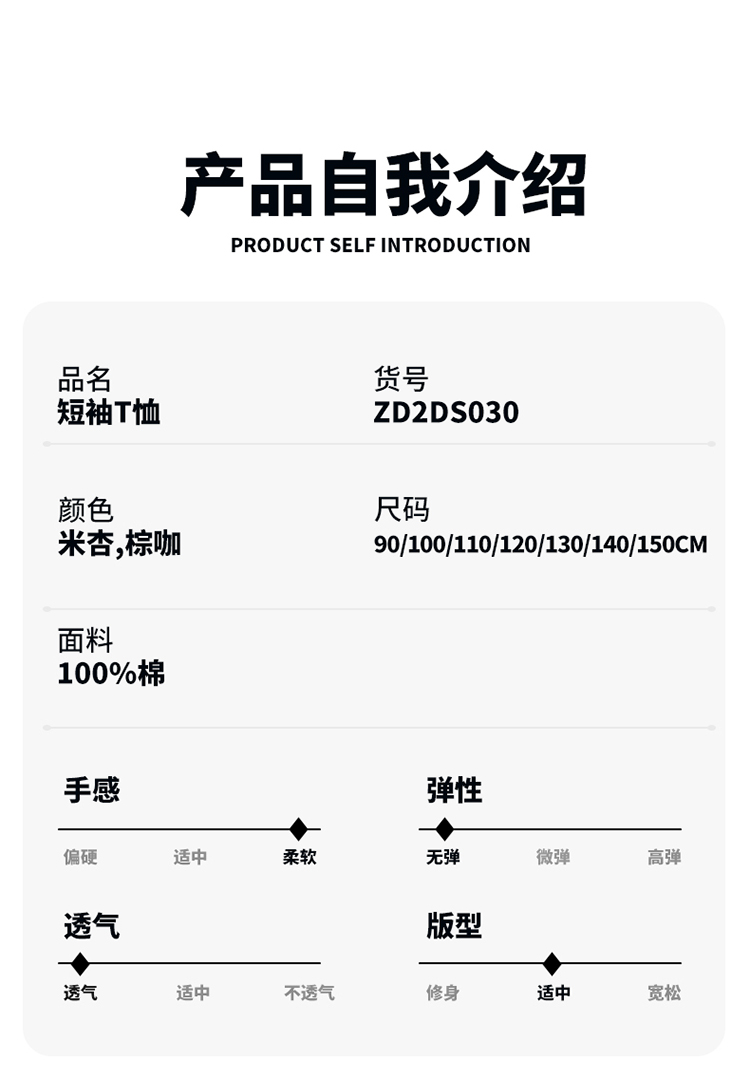 产品自我介绍
PRODUCT SELF INTRODUCTION

品名
短袖T恤

货号
ZD2DS030

颜色
米杏,棕咖

尺码
90/100/110/120/130/140/150CM

面料
100%棉

手感
偏硬 适中 柔软

弹性
无弹 微弹 高弹

透气
透气 适中 不透气

版型
修身 适中 宽松